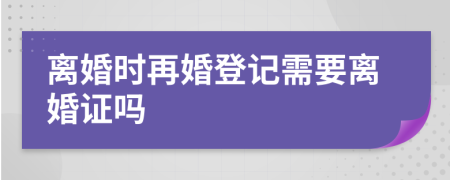 离婚时再婚登记需要离婚证吗